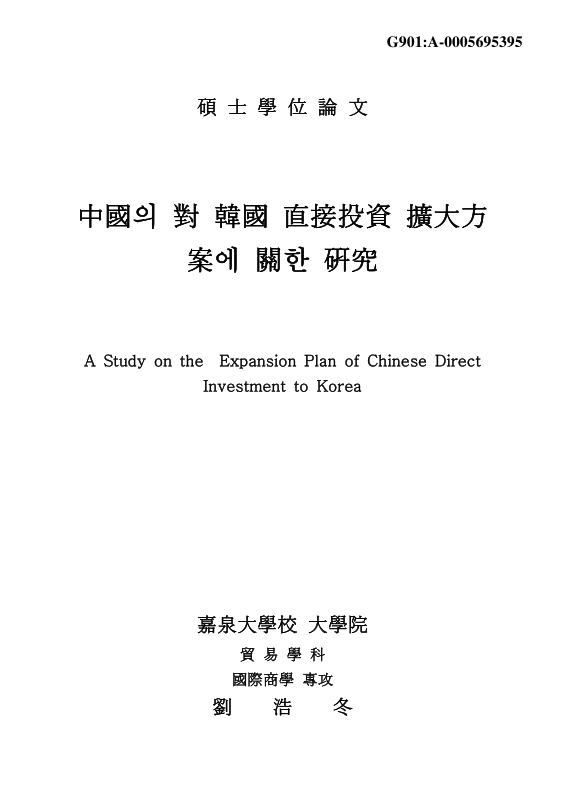 G901:A-0005695395

碩 士 學 位 論 文

中國의 對 韓國 直接投資 擴大方案에 關한 硏究

A Study on the Expansion Plan of Chinese Direct Investment to Korea

嘉泉大學校 大學院

貿 易 學 科

國際商學 專攻

劉 浩 冬